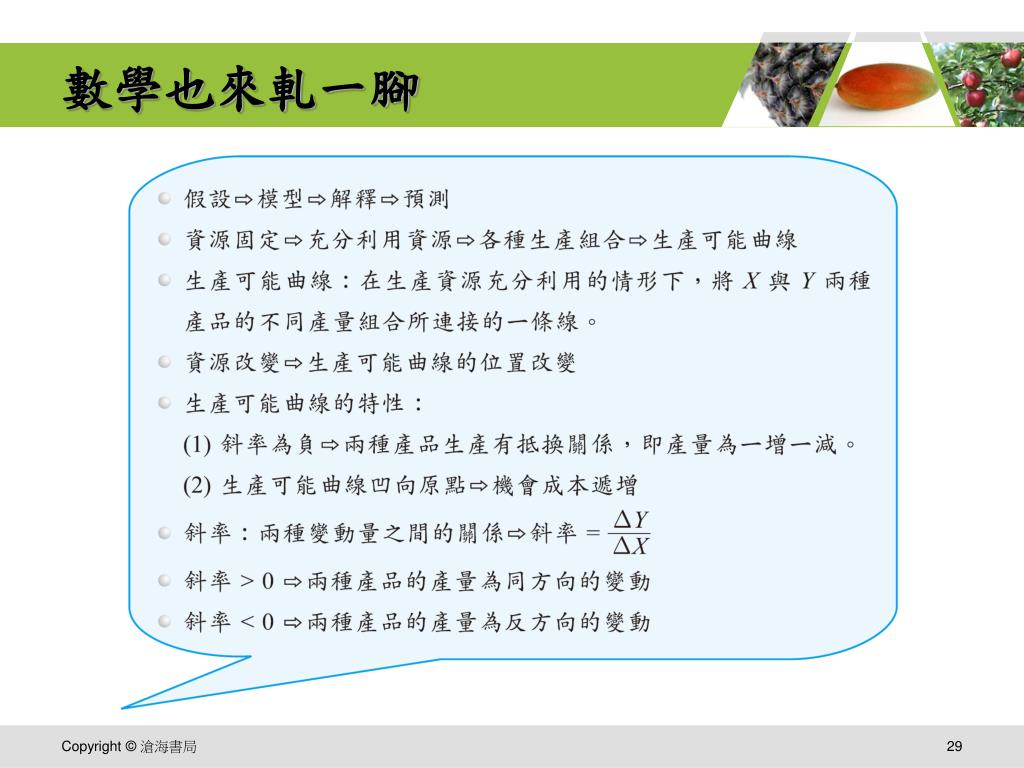 數學也來軋一腳

假設⇨模型⇨解釋⇨預測

資源固定⇨充分利用資源⇨各種生產組合⇨生產可能曲線

生產可能曲線：在生產資源充分利用的情形下，將 $X$ 與 $Y$ 兩種產品的不同產量組合所連接的一條線。

資源改變⇨生產可能曲線的位置改變

生產可能曲線的特性：
(1) 斜率為負⇨兩種產品生產有抵換關係，即產量為一增一減。
(2) 生產可能曲線凹向原點⇨機會成本遞增

斜率：兩種變動量之間的關係⇨斜率 $= \frac{\Delta Y}{\Delta X}$

斜率 $> 0$ ⇨兩種產品的產量為同方向的變動

斜率 $< 0$ ⇨兩種產品的產量為反方向的變動

Copyright © 滄海書局

29